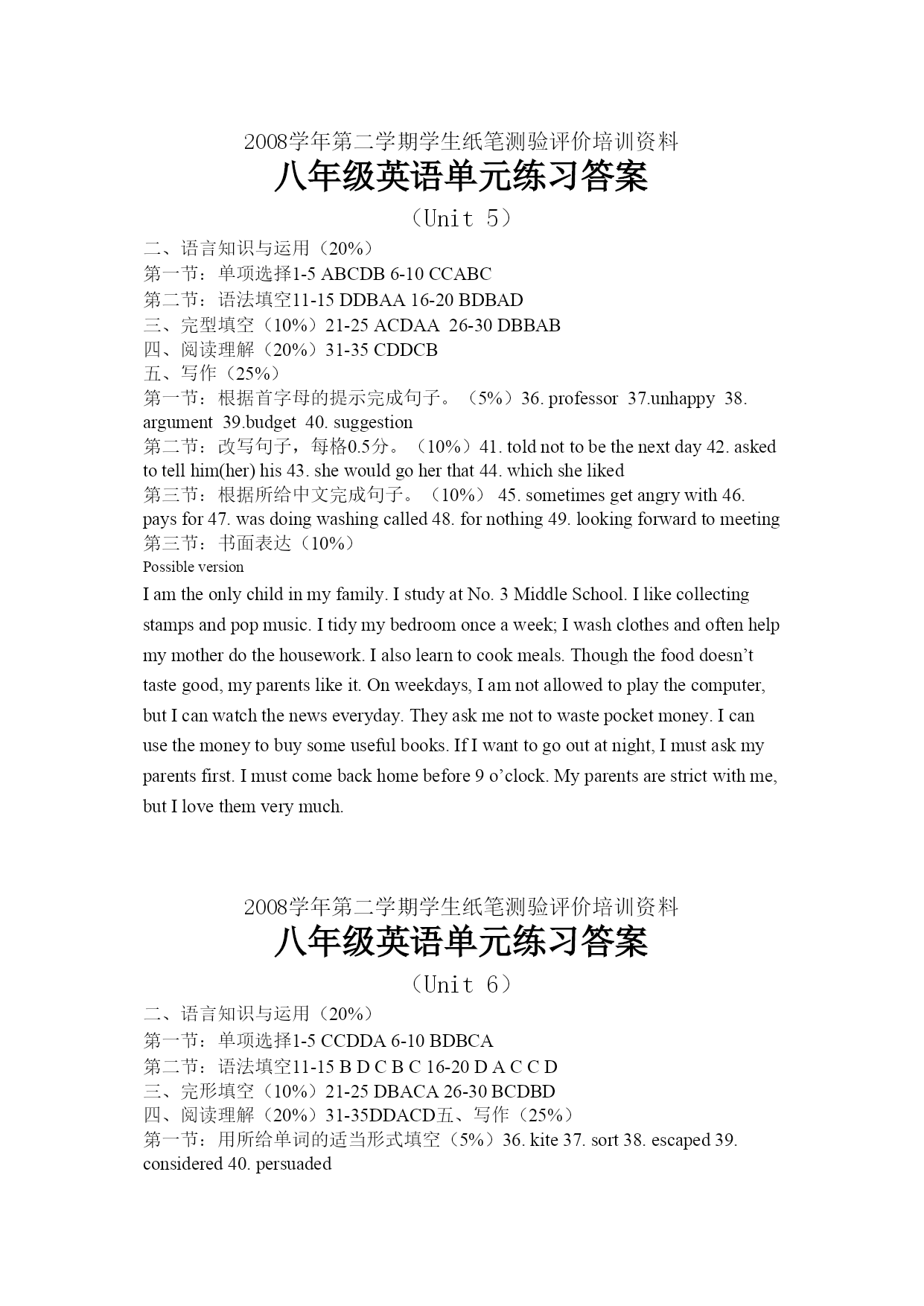 2008学年第二学期学生纸笔测验评价培训资料

八年级英语单元练习答案

（Unit 5）

二、语言知识与运用（20%）
第一节：单项选择1-5 ABCDB 6-10 CCABC
第二节：语法填空11-15 DDBAA 16-20 BDBAD
三、完型填空（10%）21-25 ACDAA 26-30 DBBAB
四、阅读理解（20%）31-35 CDDCB
五、写作（25%）
第一节：根据首字母的提示完成句子。（5%）36. professor 37.unhappy 38. argument 39.budget 40. suggestion
第二节：改写句子，每格0.5分。（10%）41. told not to be the next day 42. asked to tell him(her) his 43. she would go her that 44. which she liked
第三节：根据所给中文完成句子。（10%） 45. sometimes get angry with 46. pays for 47. was doing washing called 48. for nothing 49. looking forward to meeting
第三节：书面表达（10%）
Possible version
I am the only child in my family. I study at No. 3 Middle School. I like collecting stamps and pop music. I tidy my bedroom once a week; I wash clothes and often help my mother do the housework. I also learn to cook meals. Though the food doesn't taste good, my parents like it. On weekdays, I am not allowed to play the computer, but I can watch the news everyday. They ask me not to waste pocket money. I can use the money to buy some useful books. If I want to go out at night, I must ask my parents first. I must come back home before 9 o'clock. My parents are strict with me, but I love them very much.

2008学年第二学期学生纸笔测验评价培训资料

八年级英语单元练习答案

（Unit 6）

二、语言知识与运用（20%）
第一节：单项选择1-5 CCDDA 6-10 BDBCA
第二节：语法填空11-15 B D C B C 16-20 D A C C D
三、完形填空（10%）21-25 DBACA 26-30 BCDBD
四、阅读理解（20%）31-35DDACD五、写作（25%）
第一节：用所给单词的适当形式填空（5%）36. kite 37. sort 38. escaped 39. considered 40. persuaded